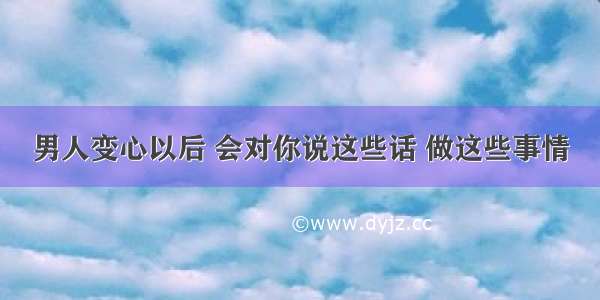 男人变心以后 会对你说这些话 做这些事情

©www.dyjz.cc